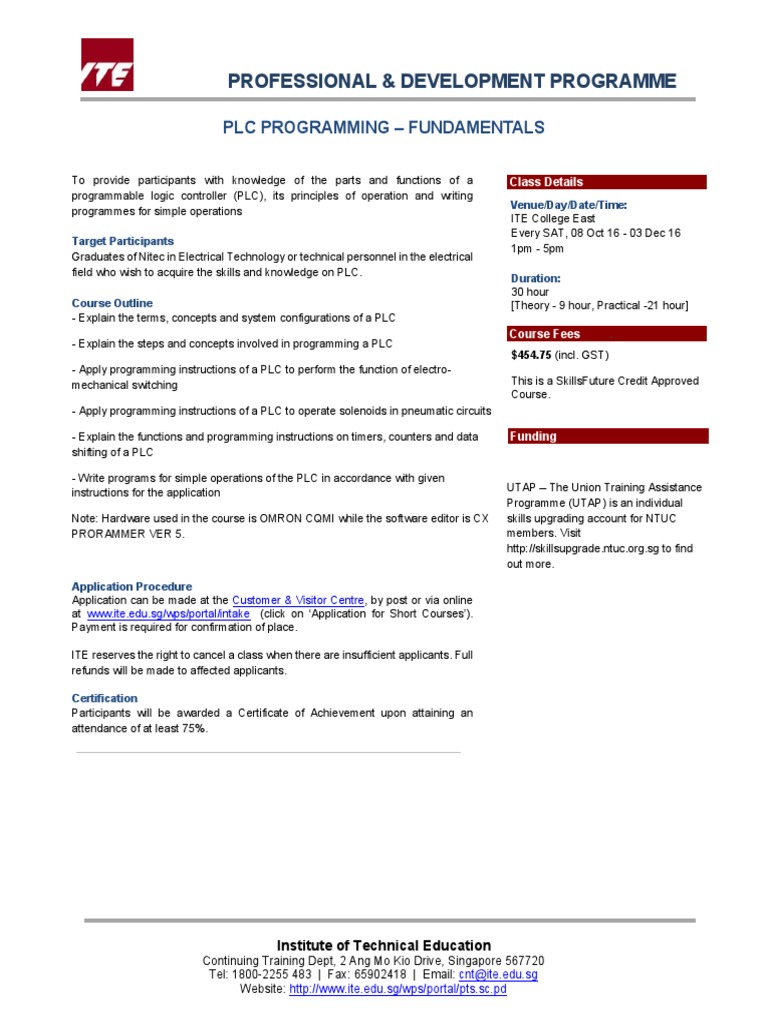 ITE

PROFESSIONAL & DEVELOPMENT PROGRAMME

PLC PROGRAMMING – FUNDAMENTALS

To provide participants with knowledge of the parts and functions of a programmable logic controller (PLC), its principles of operation and writing programmes for simple operations

Target Participants
Graduates of Nitec in Electrical Technology or technical personnel in the electrical field who wish to acquire the skills and knowledge on PLC.

Course Outline
- Explain the terms, concepts and system configurations of a PLC

- Explain the steps and concepts involved in programming a PLC

- Apply programming instructions of a PLC to perform the function of electro-mechanical switching

- Apply programming instructions of a PLC to operate solenoids in pneumatic circuits

- Explain the functions and programming instructions on timers, counters and data shifting of a PLC

- Write programs for simple operations of the PLC in accordance with given instructions for the application

Note: Hardware used in the course is OMRON CQMI while the software editor is CX PRORAMMER VER 5.

Application Procedure
Application can be made at the Customer & Visitor Centre, by post or via online at www.ite.edu.sg/wps/portal/intake (click on 'Application for Short Courses'). Payment is required for confirmation of place.

ITE reserves the right to cancel a class when there are insufficient applicants. Full refunds will be made to affected applicants.

Certification
Participants will be awarded a Certificate of Achievement upon attaining an attendance of at least 75%.

Class Details

Venue/Day/Date/Time:
ITE College East
Every SAT, 08 Oct 16 - 03 Dec 16
1pm - 5pm

Duration:
30 hour
[Theory - 9 hour, Practical -21 hour]

Course Fees

$454.75 (incl. GST)

This is a SkillsFuture Credit Approved Course.

Funding

UTAP – The Union Training Assistance Programme (UTAP) is an individual skills upgrading account for NTUC members. Visit http://skillsupgrade.ntuc.org.sg to find out more.

Institute of Technical Education
Continuing Training Dept, 2 Ang Mo Kio Drive, Singapore 567720
Tel: 1800-2255 483 | Fax: 65902418 | Email: cnt@ite.edu.sg
Website: http://www.ite.edu.sg/wps/portal/pts.sc.pd